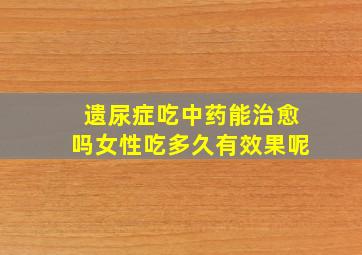 遗尿症吃中药能治愈吗女性吃多久有效果呢